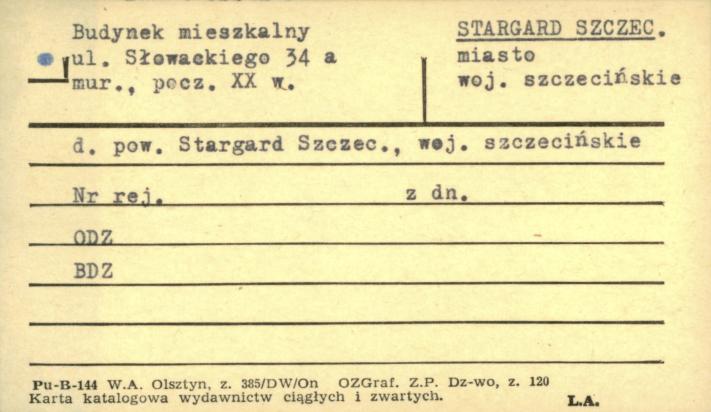 Budynek mieszkalny
ul. Słowackiego 34 a
mur., pocz. XX w.

STARGARD SZCZEC.
miasto
woj. szczecińskie

d. pow. Stargard Szczec., woj. szczecińskie

Nr rej. z dn.

ODZ

BDZ

Pu-B-144 W.A. Olsztyn, z. 385/DW/On OZGraf. Z.P. Dz-wo, z. 120
Karta katalogowa wydawnictw ciągłych i zwartych.

L.A.